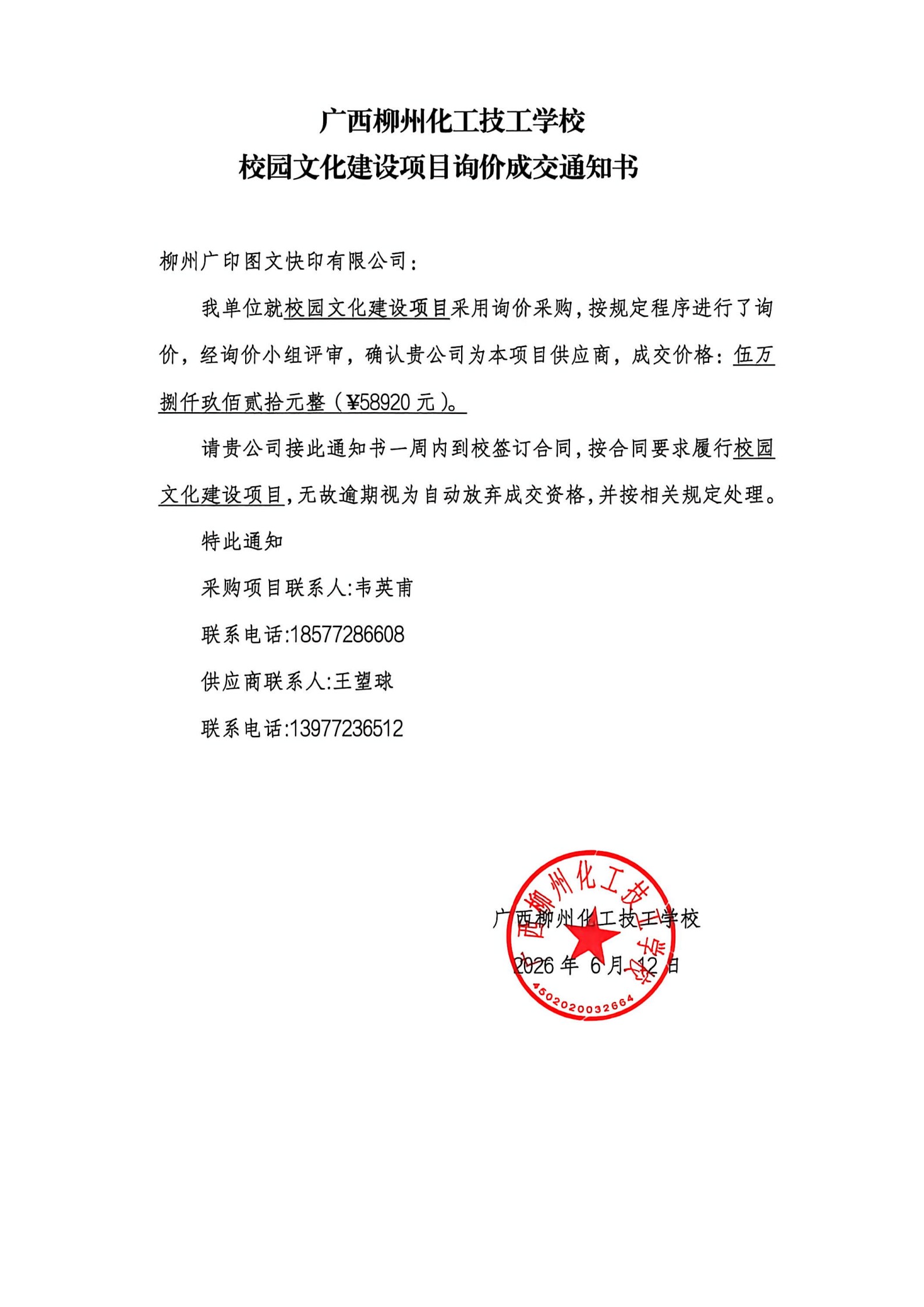 广西柳州化工技工学校
校园文化建设项目询价成交通知书

柳州广印图文快印有限公司：

我单位就校园文化建设项目采用询价采购，按规定程序进行了询价，经询价小组评审，确认贵公司为本项目供应商，成交价格：伍万捌仟玖佰贰拾元整（¥58920 元）。

请贵公司接此通知书一周内到校签订合同，按合同要求履行校园文化建设项目，无故逾期视为自动放弃成交资格，并按相关规定处理。

特此通知

采购项目联系人:韦英甫

联系电话:18577286608

供应商联系人:王望球

联系电话:13977236512

广西柳州化工技工学校

2026 年 6 月 12 日

广西柳州化工技工学校
4502020032664